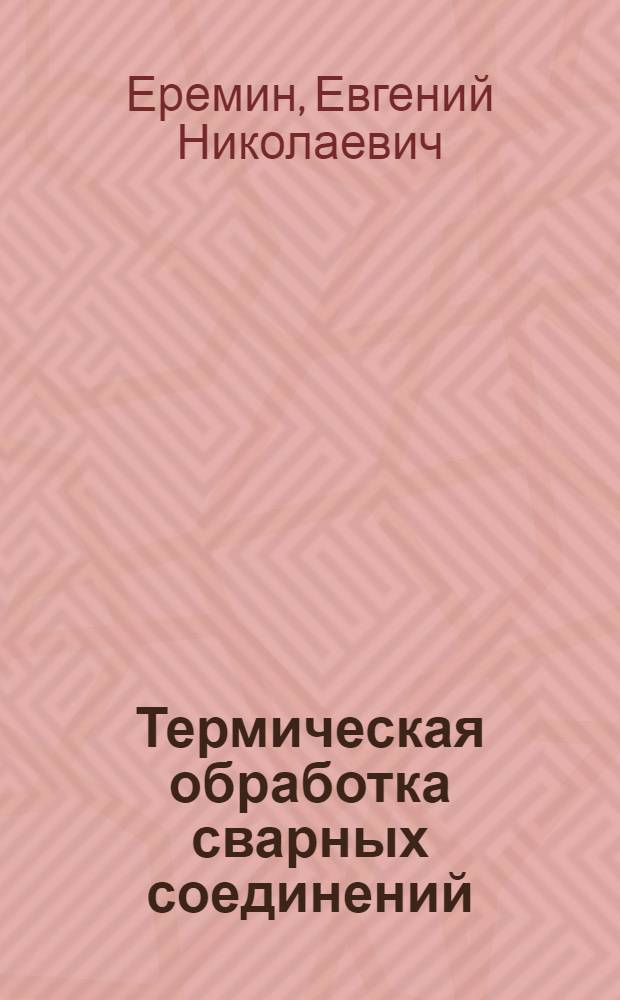 Еремин, Евгений Николаевич

Термическая обработка сварных соединений